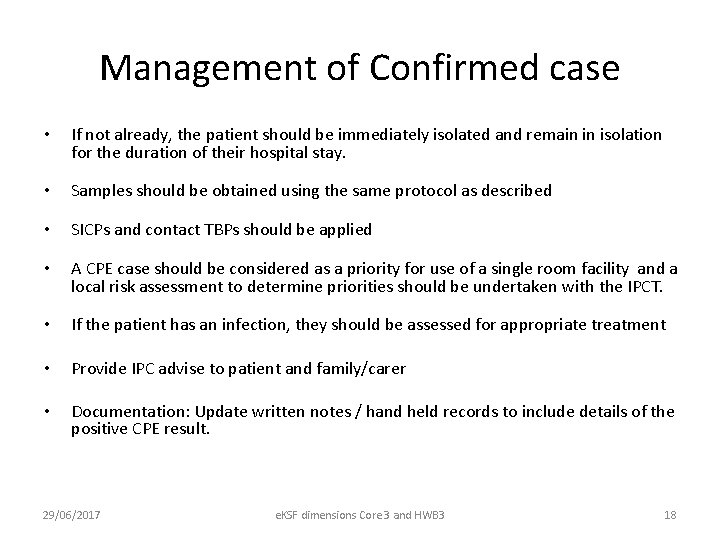 Management of Confirmed case

• If not already, the patient should be immediately isolated and remain in isolation for the duration of their hospital stay.

• Samples should be obtained using the same protocol as described

• SICPs and contact TBPs should be applied

• A CPE case should be considered as a priority for use of a single room facility and a local risk assessment to determine priorities should be undertaken with the IPCT.

• If the patient has an infection, they should be assessed for appropriate treatment

• Provide IPC advise to patient and family/carer

• Documentation: Update written notes / hand held records to include details of the positive CPE result.

29/06/2017

eKSF dimensions Core3 and HWB3

18